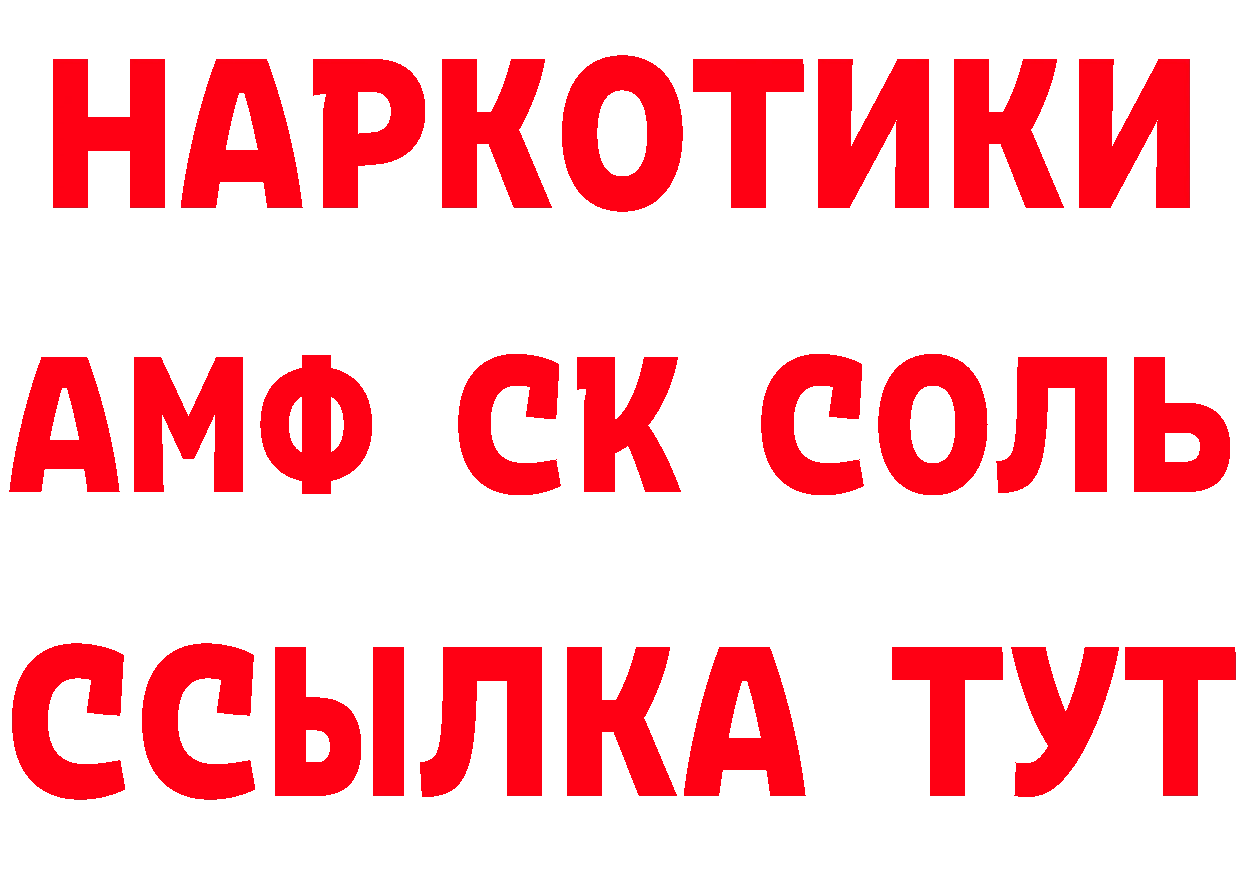 НАРКОТИКИ

АМФ СК СОЛЬ

ССЫЛКА ТУТ